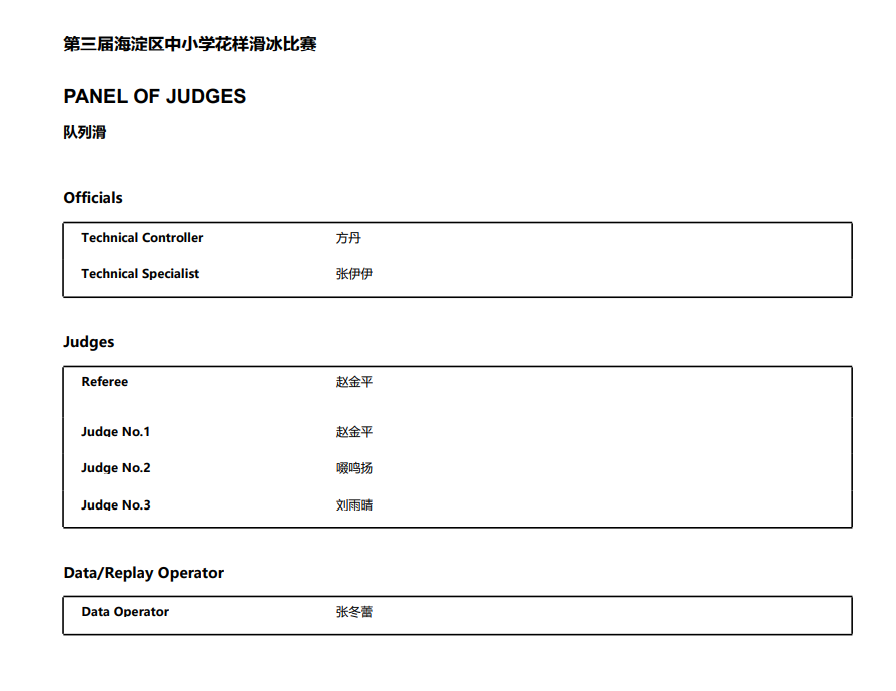 第三届海淀区中小学花样滑冰比赛

PANEL OF JUDGES

队列滑

Officials

| Technical Controller | 方丹 |
|---|---|
| Technical Specialist | 张伊伊 |

Judges

| Referee | 赵金平 |
|---|---|
| Judge No.1 | 赵金平 |
| Judge No.2 | 啜鸣扬 |
| Judge No.3 | 刘雨晴 |

Data/Replay Operator

| Data Operator | 张冬蕾 |
|---|---|